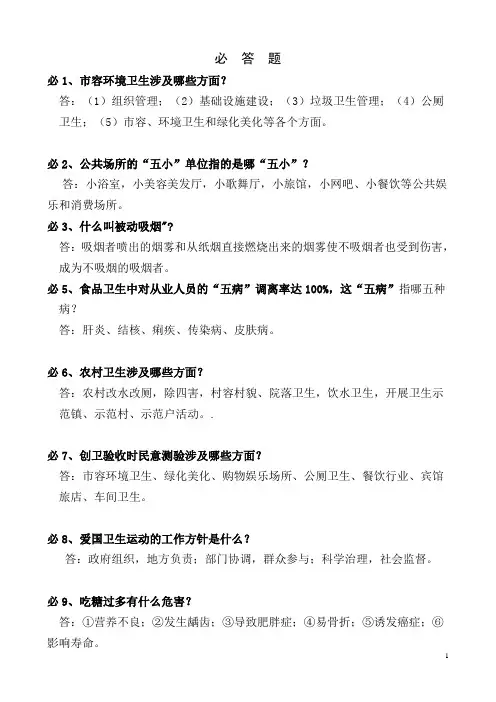 必 答 题

必 1、市容环境卫生涉及哪些方面？

答：（1）组织管理；（2）基础设施建设；（3）垃圾卫生管理；（4）公厕卫生；（5）市容、环境卫生和绿化美化等各个方面。

必 2、公共场所的“五小”单位指的是哪“五小”？

答：小浴室，小美容美发厅，小歌舞厅，小旅馆，小网吧、小餐饮等公共娱乐和消费场所。

必 3、什么叫被动吸烟"？

答：吸烟者喷出的烟雾和从纸烟直接燃烧出来的烟雾使不吸烟者也受到伤害，成为不吸烟的吸烟者。

必 5、食品卫生中对从业人员的“五病”调离率达 100%，这“五病”指哪五种病？

答：肝炎、结核、痢疾、传染病、皮肤病。

必 6、农村卫生涉及哪些方面？

答：农村改水改厕，除四害，村容村貌、院落卫生，饮水卫生，开展卫生示范镇、示范村、示范户活动。.

必 7、创卫验收时民意测验涉及哪些方面？

答：市容环境卫生、绿化美化、购物娱乐场所、公厕卫生、餐饮行业、宾馆旅店、车间卫生。

必 8、爱国卫生运动的工作方针是什么？

答：政府组织，地方负责；部门协调，群众参与；科学治理，社会监督。

必 9、吃糖过多有什么危害？

答：①营养不良；②发生龋齿；③导致肥胖症；④易骨折；⑤诱发癌症；⑥影响寿命。

1